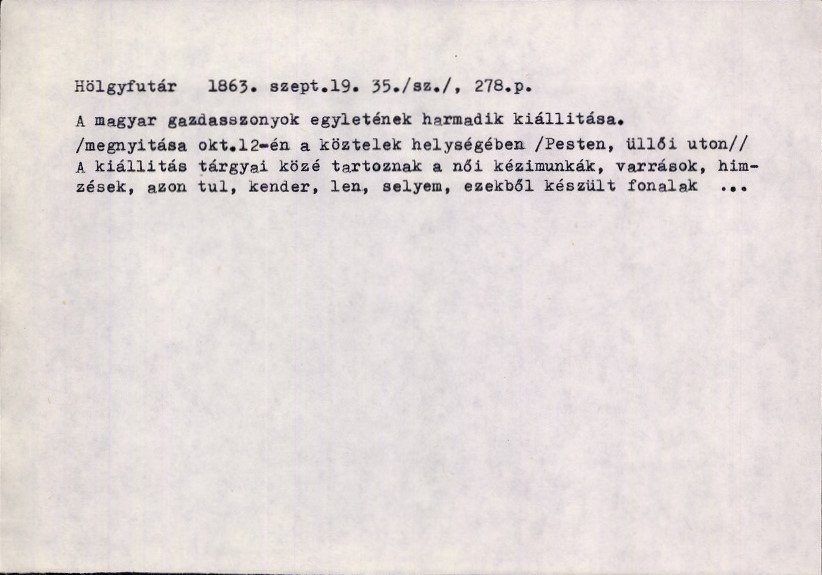 Hölgyfutár 1863. szept.19. 35./sz./, 278.p.

A magyar gazdasszonyok egyletének harmadik kiállitása.

/megnyitása okt.12-én a köztelek helységében /Pesten, üllői uton// A kiállitás tárgyai közé tartoznak a női kézimunkák, varrások, himzések, azon tul, kender, len, selyem, ezekből készült fonalak ...